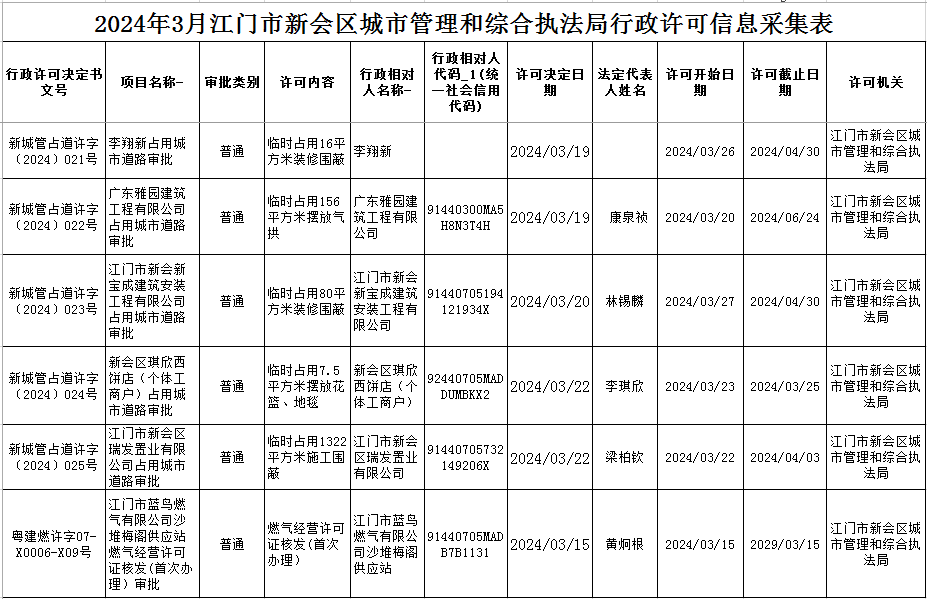 2024年3月江门市新会区城市管理和综合执法局行政许可信息采集表

| 行政许可决定书文号 | 项目名称- | 审批类别 | 许可内容 | 行政相对人名称- | 行政相对人代码_1(统一社会信用代码) | 许可决定日期 | 法定代表人姓名 | 许可开始日期 | 许可截止日期 | 许可机关 |
|---|---|---|---|---|---|---|---|---|---|---|
| 新城管占道许字(2024)021号 | 李翔新占用城市道路审批 | 普通 | 临时占用16平方米装修围蔽 | 李翔新 | | 2024/03/19 | | 2024/03/26 | 2024/04/30 | 江门市新会区城市管理和综合执法局 |
| 新城管占道许字(2024)022号 | 广东雅园建筑工程有限公司占用城市道路审批 | 普通 | 临时占用156平方米摆放气拱 | 广东雅园建筑工程有限公司 | 91440300MA5H8N3T4H | 2024/03/19 | 康泉祯 | 2024/03/20 | 2024/06/24 | 江门市新会区城市管理和综合执法局 |
| 新城管占道许字(2024)023号 | 江门市新会新宝成建筑安装工程有限公司占用城市道路审批 | 普通 | 临时占用80平方米装修围蔽 | 江门市新会新宝成建筑安装工程有限公司 | 91440705194121934X | 2024/03/20 | 林锡麟 | 2024/03/27 | 2024/04/30 | 江门市新会区城市管理和综合执法局 |
| 新城管占道许字(2024)024号 | 新会区琪欣西饼店(个体工商户)占用城市道路审批 | 普通 | 临时占用7.5平方米摆放花篮、地毯 | 新会区琪欣西饼店(个体工商户) | 92440705MADDUMBKX2 | 2024/03/22 | 李琪欣 | 2024/03/23 | 2024/03/25 | 江门市新会区城市管理和综合执法局 |
| 新城管占道许字(2024)025号 | 江门市新会区瑞发置业有限公司占用城市道路审批 | 普通 | 临时占用1322平方米施工围蔽 | 江门市新会区瑞发置业有限公司 | 91440705732149206X | 2024/03/22 | 梁柏钦 | 2024/03/22 | 2024/04/03 | 江门市新会区城市管理和综合执法局 |
| 粤建燃许字07-X0006-X09号 | 江门市蓝鸟燃气有限公司沙堆梅阁供应站燃气经营许可证核发(首次办理)审批 | 普通 | 燃气经营许可证核发(首次办理) | 江门市蓝鸟燃气有限公司沙堆梅阁供应站 | 91440705MADB7B1131 | 2024/03/15 | 黄炯根 | 2024/03/15 | 2029/03/15 | 江门市新会区城市管理和综合执法局 |